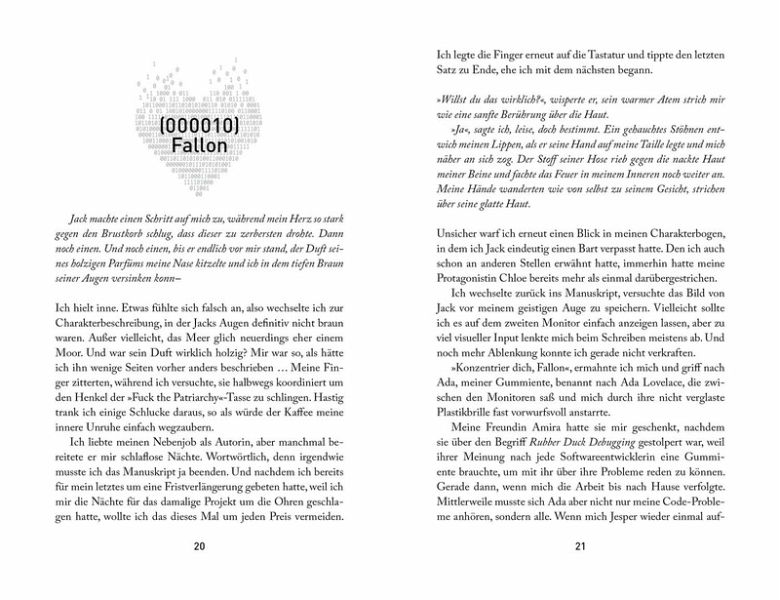 (000010)
Fallon

Jack machte einen Schritt auf mich zu, während mein Herz so stark gegen den Brustkorb schlug, dass dieser zu zerbersten drohte. Dann noch einen. Und noch einen, bis er endlich vor mir stand, der Duft seines holzigen Parfüms meine Nase kitzelte und ich in dem tiefen Braun seiner Augen versinken konn–

Ich hielt inne. Etwas fühlte sich falsch an, also wechselte ich zur Charakterbeschreibung, in der Jacks Augen definitiv nicht braun waren. Außer vielleicht, das Meer glich neuerdings eher einem Moor. Und war sein Duft wirklich holzig? Mir war so, als hätte ich ihn wenige Seiten vorher anders beschrieben … Meine Finger zitterten, während ich versuchte, sie halbwegs koordiniert um den Henkel der »Fuck the Patriarchy«-Tasse zu schlingen. Hastig trank ich einige Schlucke daraus, so als würde der Kaffee meine innere Unruhe einfach wegzaubern.

Ich liebte meinen Nebenjob als Autorin, aber manchmal bereitete er mir schlaflose Nächte. Wortwörtlich, denn irgendwie musste ich das Manuskript ja beenden. Und nachdem ich bereits für mein letztes um eine Fristverlängerung gebeten hatte, weil ich mir die Nächte für das damalige Projekt um die Ohren geschlagen hatte, wollte ich das dieses Mal um jeden Preis vermeiden.

20

Ich legte die Finger erneut auf die Tastatur und tippte den letzten Satz zu Ende, ehe ich mit dem nächsten begann.

»Willst du das wirklich?«, wisperte er, sein warmer Atem strich mir wie eine sanfte Berührung über die Haut.

»Ja«, sagte ich, leise, doch bestimmt. Ein gehauchtes Stöhnen entwich meinen Lippen, als er seine Hand auf meine Taille legte und mich näher an sich zog. Der Stoff seiner Hose rieb gegen die nackte Haut meiner Beine und fachte das Feuer in meinem Inneren noch weiter an. Meine Hände wanderten wie von selbst zu seinem Gesicht, strichen über seine glatte Haut.

Unsicher warf ich erneut einen Blick in meinen Charakterbogen, in dem ich Jack eindeutig einen Bart verpasst hatte. Den ich auch schon an anderen Stellen erwähnt hatte, immerhin hatte meine Protagonistin Chloe bereits mehr als einmal darübergestrichen.

Ich wechselte zurück ins Manuskript, versuchte das Bild von Jack vor meinem geistigen Auge zu speichern. Vielleicht sollte ich es auf dem zweiten Monitor einfach anzeigen lassen, aber zu viel visueller Input lenkte mich beim Schreiben meistens ab. Und noch mehr Ablenkung konnte ich gerade nicht verkraften.

»Konzentrier dich, Fallon«, ermahnte ich mich und griff nach Ada, meiner Gummiente, benannt nach Ada Lovelace, die zwischen den Monitoren saß und mich durch ihre nicht verglaste Plastikbrille fast vorwurfsvoll anstarrte.

Meine Freundin Amira hatte sie mir geschenkt, nachdem sie über den Begriff Rubber Duck Debugging gestolpert war, weil ihrer Meinung nach jede Softwareentwicklerin eine Gummiente brauchte, um mit ihr über ihre Probleme reden zu können. Gerade dann, wenn mich die Arbeit bis nach Hause verfolgte. Mittlerweile musste sich Ada aber nicht nur meine Code-Probleme anhören, sondern alle. Wenn mich Jesper wieder einmal auf-

21